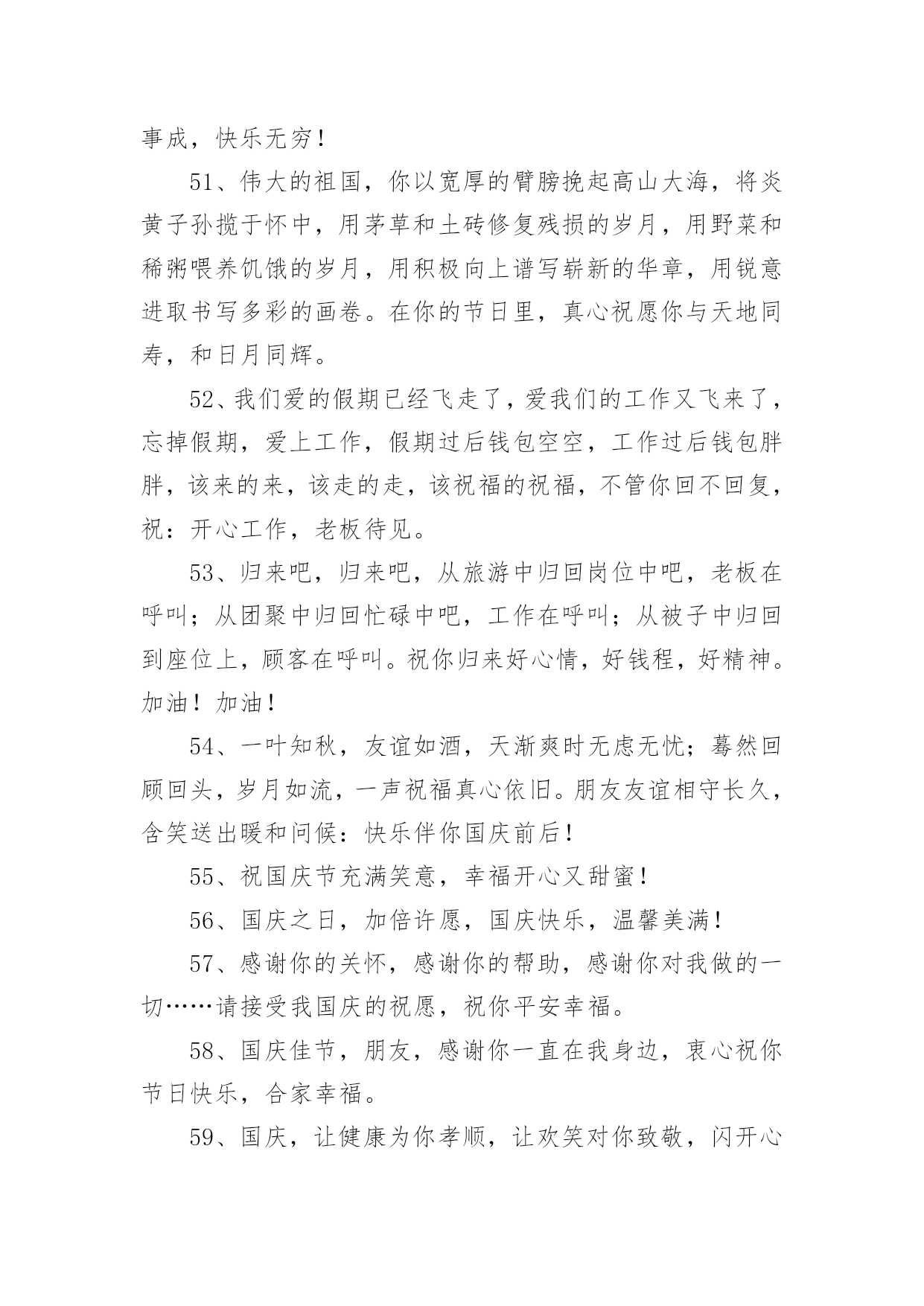 事成，快乐无穷！

51、伟大的祖国，你以宽厚的臂膀挽起高山大海，将炎黄子孙揽于怀中，用茅草和土砖修复残损的岁月，用野菜和稀粥喂养饥饿的岁月，用积极向上谱写崭新的华章，用锐意进取书写多彩的画卷。在你的节日里，真心祝愿你与天地同寿，和日月同辉。

52、我们爱的假期已经飞走了，爱我们的工作又飞来了，忘掉假期，爱上工作，假期过后钱包空空，工作过后钱包胖胖，该来的来，该走的走，该祝福的祝福，不管你回不回复，祝：开心工作，老板待见。

53、归来吧，归来吧，从旅游中归回岗位中吧，老板在呼叫；从团聚中归回忙碌中吧，工作在呼叫；从被子中归回到座位上，顾客在呼叫。祝你归来好心情，好钱程，好精神。加油！加油！

54、一叶知秋，友谊如酒，天渐爽时无虑无忧；蓦然回顾回头，岁月如流，一声祝福真心依旧。朋友友谊相守长久，含笑送出暖和问候：快乐伴你国庆前后！

55、祝国庆节充满笑意，幸福开心又甜蜜！

56、国庆之日，加倍许愿，国庆快乐，温馨美满！

57、感谢你的关怀，感谢你的帮助，感谢你对我做的一切……请接受我国庆的祝愿，祝你平安幸福。

58、国庆佳节，朋友，感谢你一直在我身边，衷心祝你节日快乐，合家幸福。

59、国庆，让健康为你孝顺，让欢笑对你致敬，闪开心